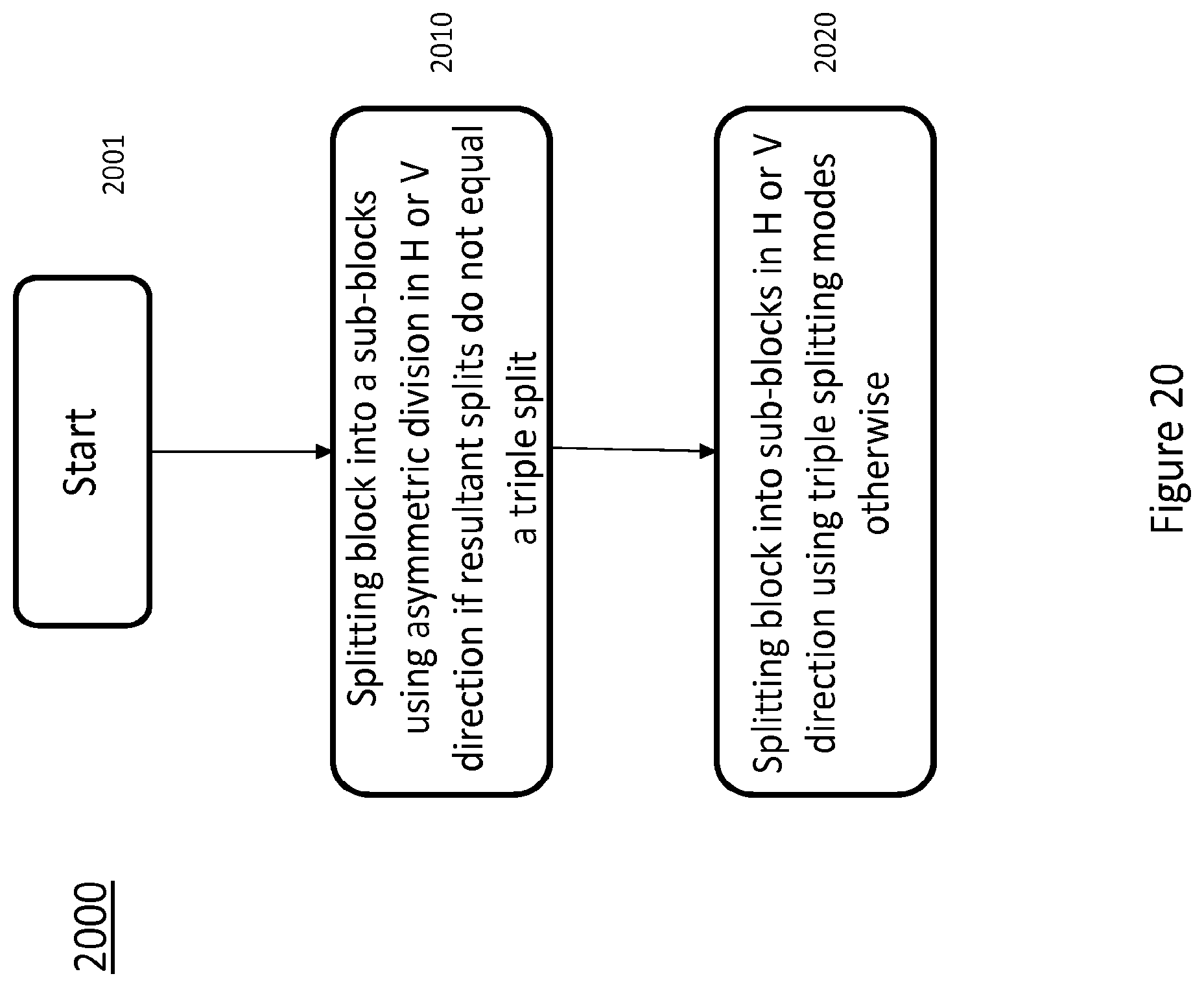 2000

Start

2001

Splitting block into a sub-blocks using asymmetric division in H or V direction if resultant splits do not equal a triple split

2010

Splitting block into sub-blocks in H or V direction using triple splitting modes otherwise

2020

Figure 20